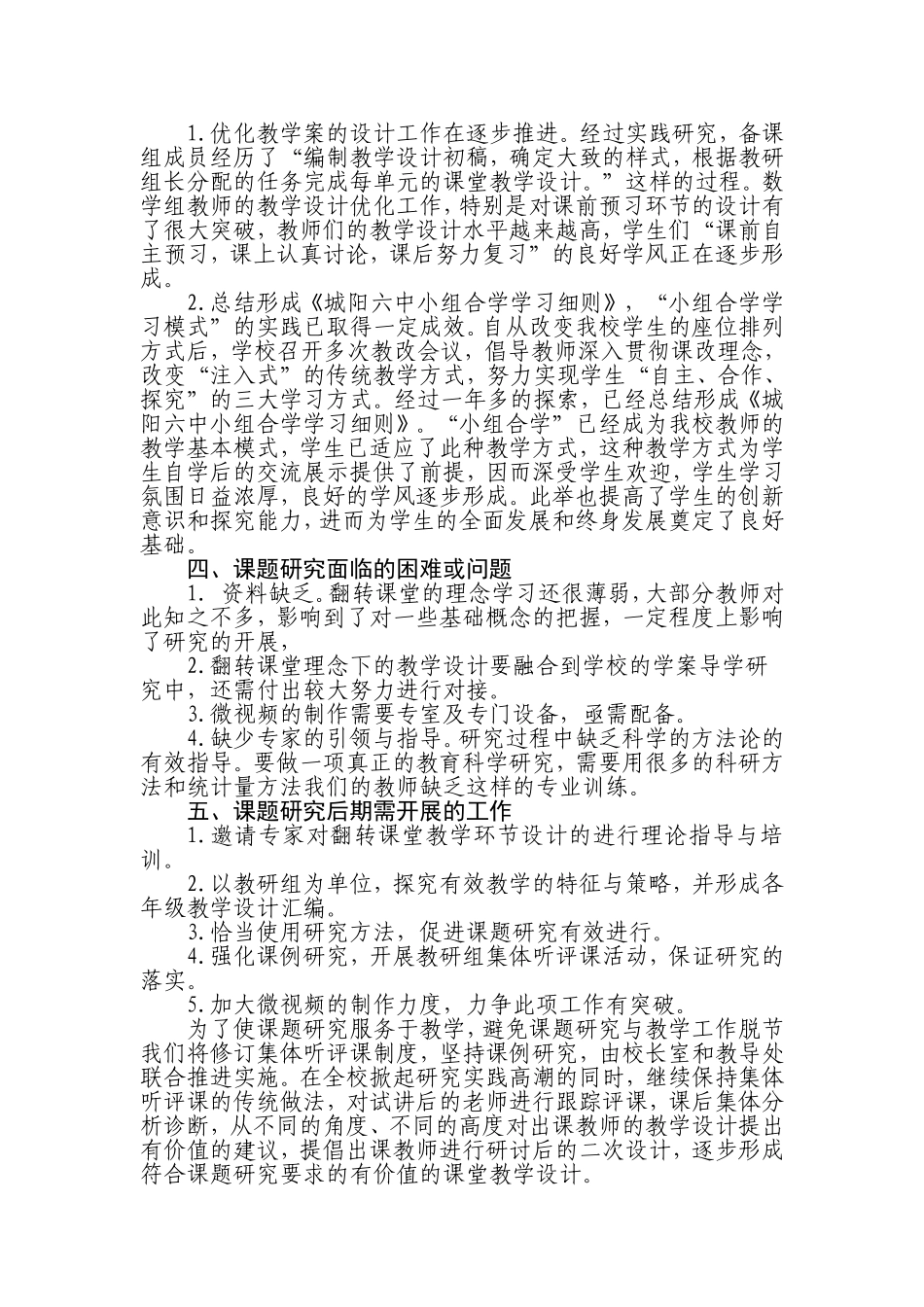 1.优化教学案的设计工作在逐步推进。经过实践研究，备课组成员经历了“编制教学设计初稿，确定大致的样式，根据教研组长分配的任务完成每单元的课堂教学设计。”这样的过程。数学组教师的教学设计优化工作，特别是对课前预习环节的设计有了很大突破，教师们的教学设计水平越来越高，学生们“课前自主预习，课上认真讨论，课后努力复习”的良好学风正在逐步形成。

2.总结形成《城阳六中小组合学学习细则》，“小组合学学习模式”的实践已取得一定成效。自从改变我校学生的座位排列方式后，学校召开多次教改会议，倡导教师深入贯彻课改理念，改变“注入式”的传统教学方式，努力实现学生“自主、合作、探究”的三大学习方式。经过一年多的探索，已经总结形成《城阳六中小组合学学习细则》。“小组合学”已经成为我校教师的教学基本模式，学生已适应了此种教学方式，这种教学方式为学生自学后的交流展示提供了前提，因而深受学生欢迎，学生学习氛围日益浓厚，良好的学风逐步形成。此举也提高了学生的创新意识和探究能力，进而为学生的全面发展和终身发展奠定了良好基础。

四、课题研究面临的困难或问题

1. 资料缺乏。翻转课堂的理念学习还很薄弱，大部分教师对此知之不多，影响到了对一些基础概念的把握，一定程度上影响了研究的开展，

2.翻转课堂理念下的教学设计要融合到学校的学案导学研究中，还需付出较大努力进行对接。

3.微视频的制作需要专室及专门设备，亟需配备。

4.缺少专家的引领与指导。研究过程中缺乏科学的方法论的有效指导。要做一项真正的教育科学研究，需要用很多的科研方法和统计量方法我们的教师缺乏这样的专业训练。

五、课题研究后期需开展的工作

1.邀请专家对翻转课堂教学环节设计的进行理论指导与培训。

2.以教研组为单位，探究有效教学的特征与策略，并形成各年级教学设计汇编。

3.恰当使用研究方法，促进课题研究有效进行。

4.强化课例研究，开展教研组集体听评课活动，保证研究的落实。

5.加大微视频的制作力度，力争此项工作有突破。

为了使课题研究服务于教学，避免课题研究与教学工作脱节我们将修订集体听评课制度，坚持课例研究，由校长室和教导处联合推进实施。在全校掀起研究实践高潮的同时，继续保持集体听评课的传统做法，对试讲后的老师进行跟踪评课，课后集体分析诊断，从不同的角度、不同的高度对出课教师的教学设计提出有价值的建议，提倡出课教师进行研讨后的二次设计，逐步形成符合课题研究要求的有价值的课堂教学设计。